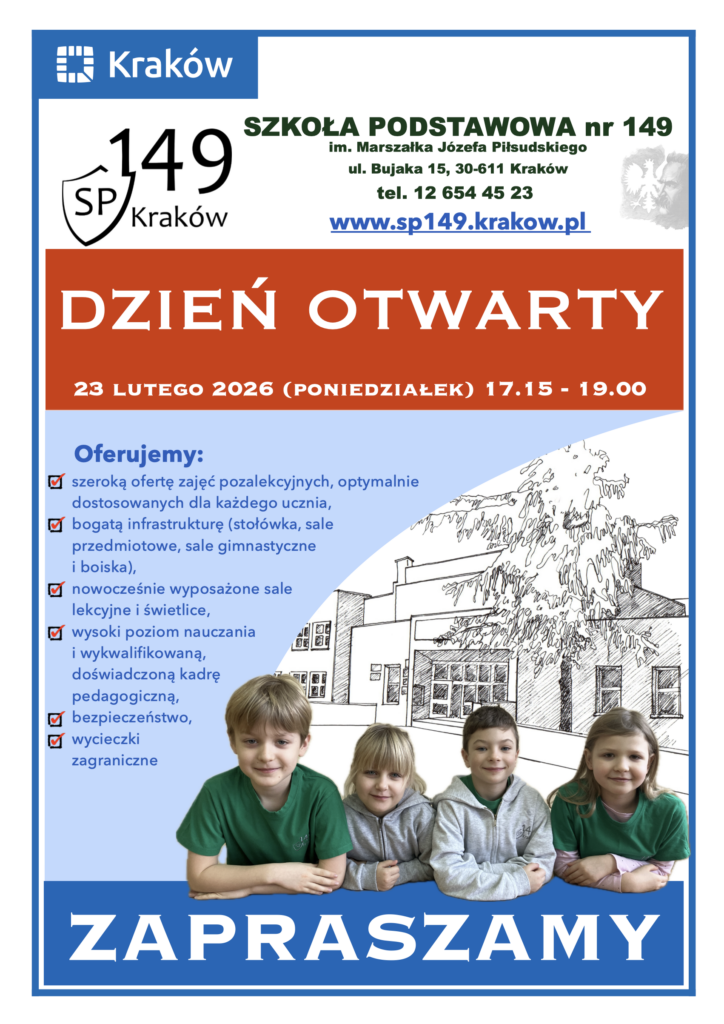 Kraków

SP 149 Kraków

SZKOŁA PODSTAWOWA nr 149
im. Marszałka Józefa Piłsudskiego
ul. Bujaka 15, 30-611 Kraków
tel. 12 654 45 23
www.sp149.krakow.pl

DZIEŃ OTWARTY

23 LUTEGO 2026 (PONIEDZIAŁEK) 17.15 - 19.00

Oferujemy:
☑ szeroką ofertę zajęć pozalekcyjnych, optymalnie dostosowanych dla każdego ucznia,
☑ bogatą infrastrukturę (stołówka, sale przedmiotowe, sale gimnastyczne i boiska),
☑ nowocześnie wyposażone sale lekcyjne i świetlice,
☑ wysoki poziom nauczania i wykwalifikowaną, doświadczoną kadrę pedagogiczną,
☑ bezpieczeństwo,
☑ wycieczki zagraniczne

ZAPRASZAMY